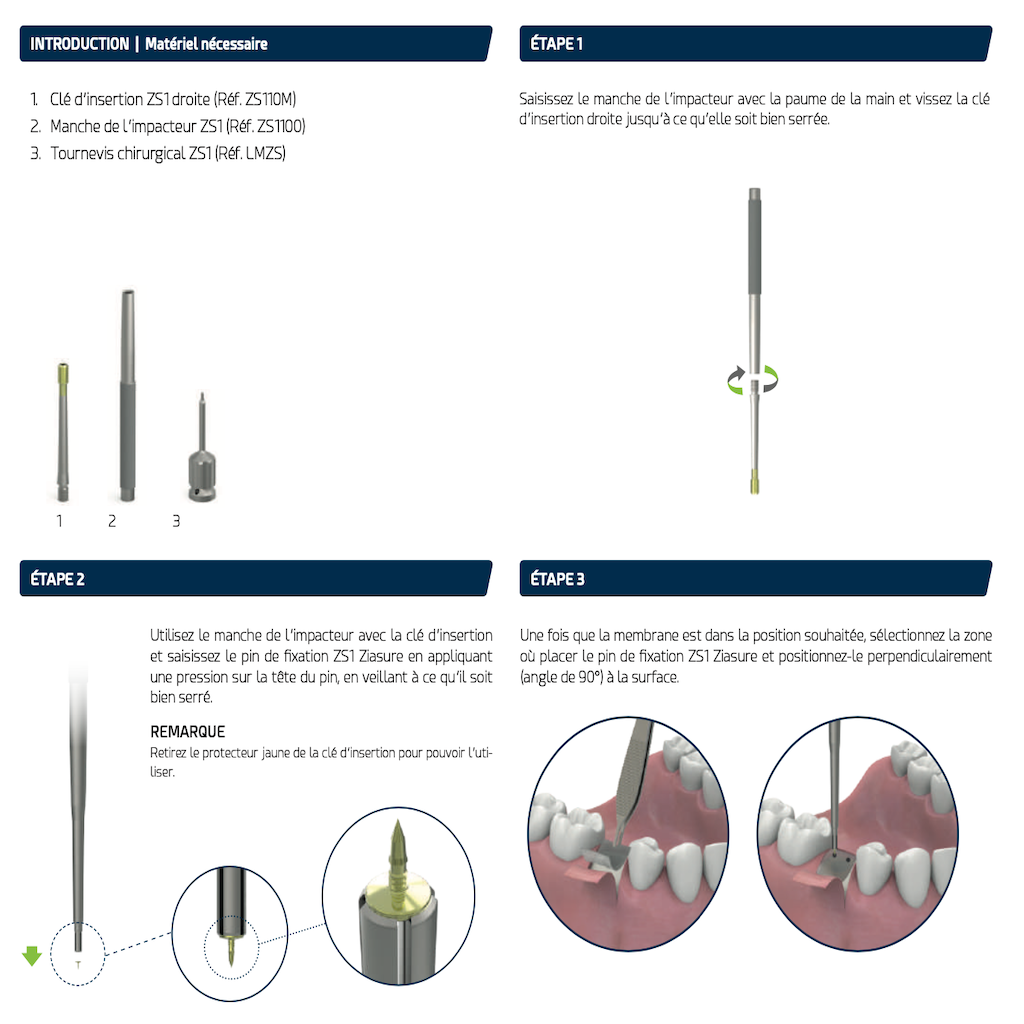 INTRODUCTION | Matériel nécessaire

1. Clé d'insertion ZS1 droite (Réf. ZS110M)
2. Manche de l'impacteur ZS1 (Réf. ZS1100)
3. Tournevis chirurgical ZS1 (Réf. LMZS)

1 2 3

ÉTAPE 1

Saisissez le manche de l'impacteur avec la paume de la main et vissez la clé d'insertion droite jusqu'à ce qu'elle soit bien serrée.

ÉTAPE 2

Utilisez le manche de l'impacteur avec la clé d'insertion et saisissez le pin de fixation ZS1 Ziasure en appliquant une pression sur la tête du pin, en veillant à ce qu'il soit bien serré.

REMARQUE
Retirez le protecteur jaune de la clé d'insertion pour pouvoir l'utiliser.

ÉTAPE 3

Une fois que la membrane est dans la position souhaitée, sélectionnez la zone où placer le pin de fixation ZS1 Ziasure et positionnez-le perpendiculairement (angle de 90°) à la surface.